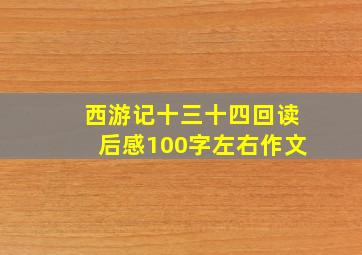 西游记十三十四回读后感100字左右作文